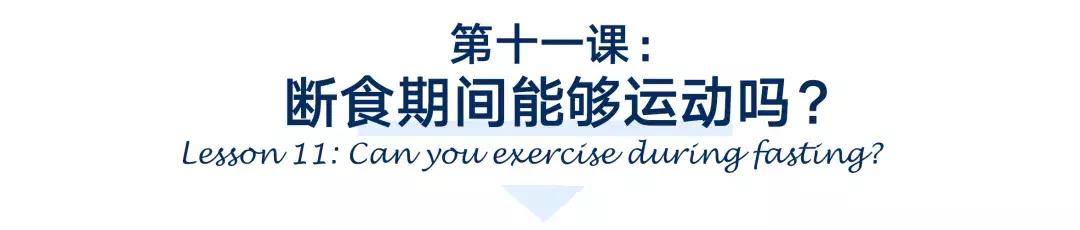 第十一课：
断食期间能够运动吗？
Lesson 11: Can you exercise during fasting?